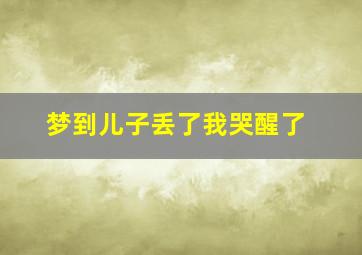 梦到儿子丢了我哭醒了